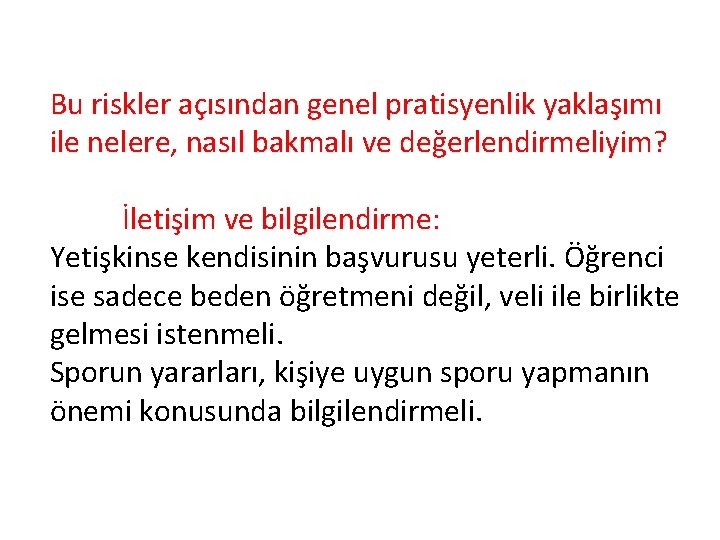 Bu riskler açısından genel pratisyenlik yaklaşımı ile nelere, nasıl bakmalı ve değerlendirmeliyim?

İletişim ve bilgilendirme:
Yetişkinse kendisinin başvurusu yeterli. Öğrenci ise sadece beden öğretmeni değil, veli ile birlikte gelmesi istenmeli.
Sporun yararları, kişiye uygun sporu yapmanın önemi konusunda bilgilendirmeli.